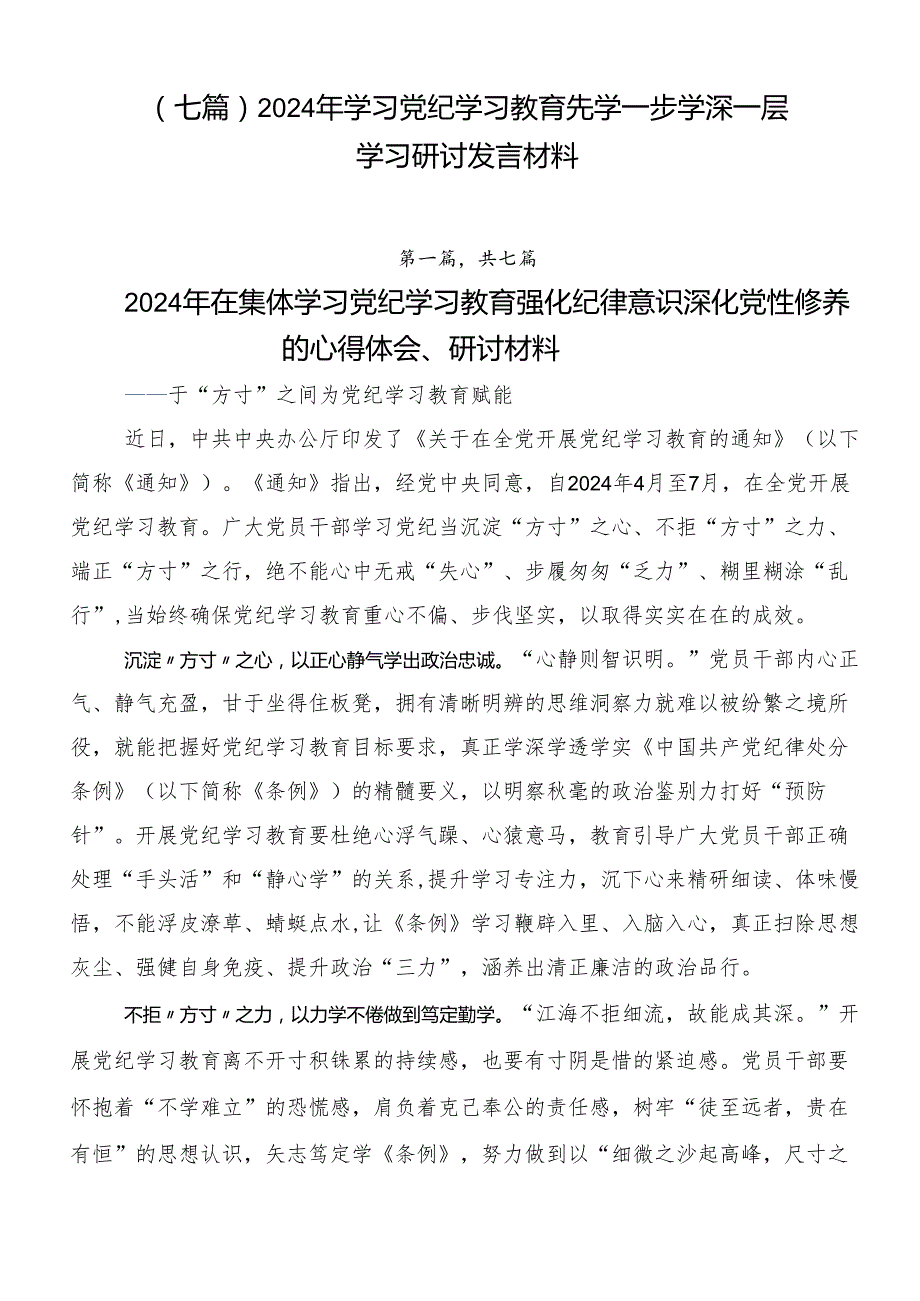 （七篇）2024年学习党纪学习教育先学一步学深一层学习研讨发言材料

第一篇，共七篇

2024年在集体学习党纪学习教育强化纪律意识深化党性修养的心得体会、研讨材料

——于“方寸”之间为党纪学习教育赋能

近日，中共中央办公厅印发了《关于在全党开展党纪学习教育的通知》（以下简称《通知》）。《通知》指出，经党中央同意，自2024年4月至7月，在全党开展党纪学习教育。广大党员干部学习党纪当沉淀“方寸”之心、不拒“方寸”之力、端正“方寸”之行，绝不能心中无戒“失心”、步履匆匆“乏力”、糊里糊涂“乱行”，当始终确保党纪学习教育重心不偏、步伐坚实，以取得实实在在的成效。

沉淀“方寸”之心，以正心静气学出政治忠诚。“心静则智识明。”党员干部内心正气、静气充盈，甘于坐得住板凳，拥有清晰明辨的思维洞察力就难以被纷繁之境所役，就能把握好党纪学习教育目标要求，真正学深学透学实《中国共产党纪律处分条例》（以下简称《条例》）的精髓要义，以明察秋毫的政治鉴别力打好“预防针”。开展党纪学习教育要杜绝心浮气躁、心猿意马，教育引导广大党员干部正确处理“手头活”和“静心学”的关系，提升学习专注力，沉下心来精研细读、体味慢悟，不能浮皮潦草、蜻蜓点水，让《条例》学习鞭辟入里、入脑入心，真正扫除思想灰尘、强健自身免疫、提升政治“三力”，涵养出清正廉洁的政治品行。

不拒“方寸”之力，以力学不倦做到笃定勤学。“江海不拒细流，故能成其深。”开展党纪学习教育离不开寸积铢累的持续感，也要有寸阴是惜的紧迫感。党员干部要怀抱着“不学难立”的恐慌感，肩负着克己奉公的责任感，树牢“徒至远者，贵在有恒”的思想认识，矢志笃定学《条例》，努力做到以“细微之沙起高峰，尺寸之